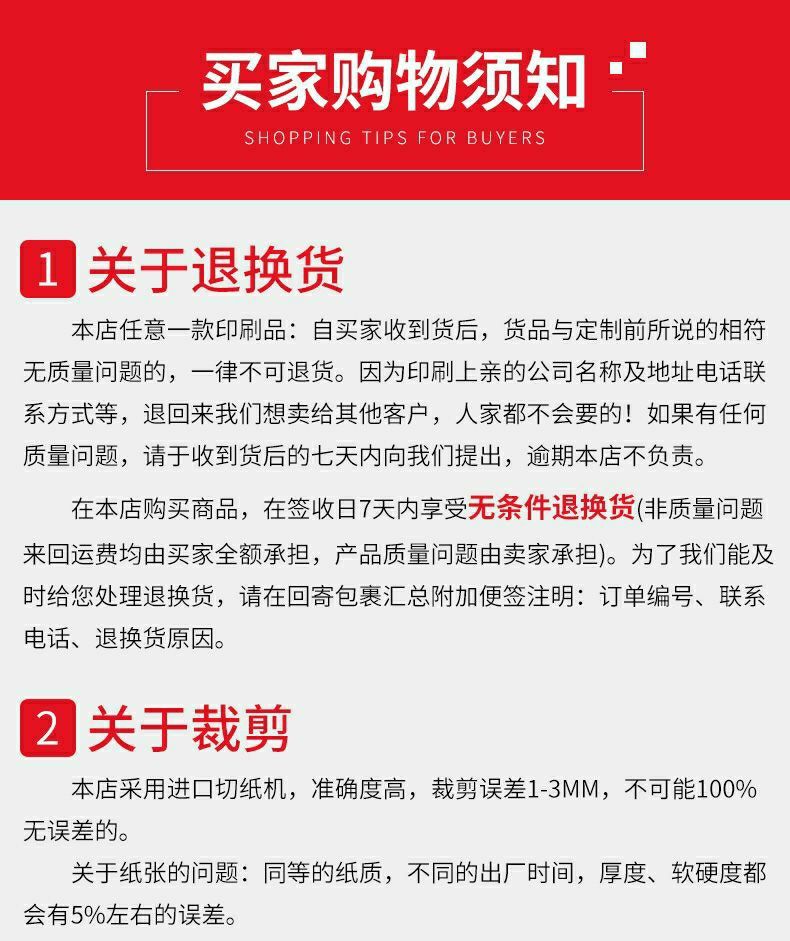 买家购物须知

SHOPPING TIPS FOR BUYERS

1 关于退换货

本店任意一款印刷品：自买家收到货后，货品与定制前所说的相符无质量问题的，一律不可退货。因为印刷上亲的公司名称及地址电话联系方式等，退回来我们想卖给其他客户，人家都不会要的！如果有任何质量问题，请于收到货后的七天内向我们提出，逾期本店不负责。

在本店购买商品，在签收日7天内享受无条件退换货(非质量问题来回运费均由买家全额承担，产品质量问题由卖家承担)。为了我们能及时给您处理退换货，请在回寄包裹汇总附加便签注明：订单编号、联系电话、退换货原因。

2 关于裁剪

本店采用进口切纸机，准确度高，裁剪误差1-3MM，不可能100%无误差的。

关于纸张的问题：同等的纸质，不同的出厂时间，厚度、软硬度都会有5%左右的误差。